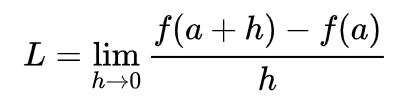 $L = \lim_{h \to 0} \frac{f(a+h) - f(a)}{h}$